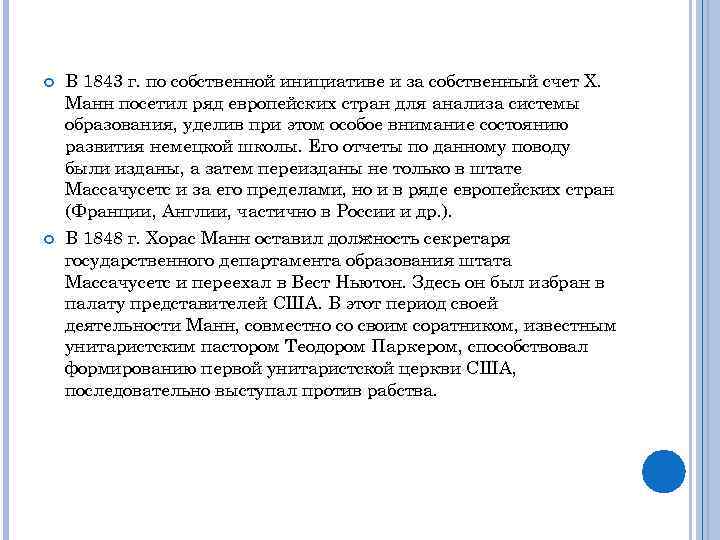 В 1843 г. по собственной инициативе и за собственный счет Х. Манн посетил ряд европейских стран для анализа системы образования, уделив при этом особое внимание состоянию развития немецкой школы. Его отчеты по данному поводу были изданы, а затем переизданы не только в штате Массачусетс и за его пределами, но и в ряде европейских стран (Франции, Англии, частично в России и др.).

В 1848 г. Хорас Манн оставил должность секретаря государственного департамента образования штата Массачусетс и переехал в Вест Ньютон. Здесь он был избран в палату представителей США. В этот период своей деятельности Манн, совместно со своим соратником, известным унитаристским пастором Теодором Паркером, способствовал формированию первой унитаристской церкви США, последовательно выступал против рабства.